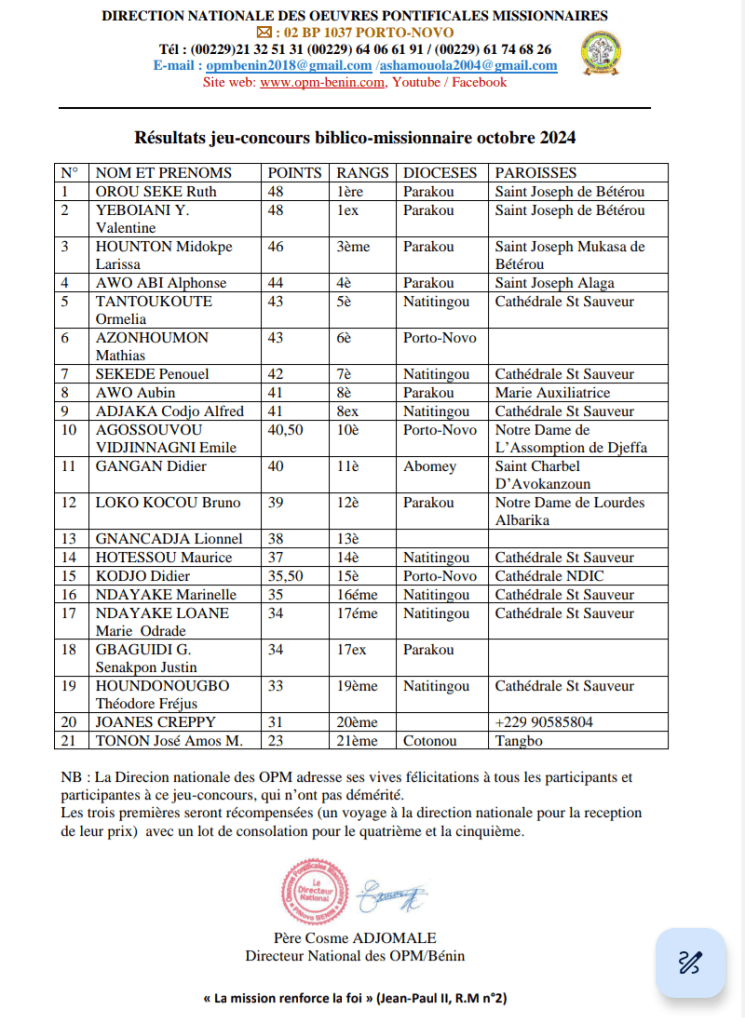 DIRECTION NATIONALE DES OEUVRES PONTIFICALES MISSIONNAIRES
✉ : 02 BP 1037 PORTO-NOVO
Tél : (00229)21 32 51 31 (00229) 64 06 61 91 / (00229) 61 74 68 26
E-mail : opmbenin2018@gmail.com /ashamouola2004@gmail.com
Site web: www.opm-benin.com, Youtube / Facebook

Résultats jeu-concours biblico-missionnaire octobre 2024

| N° | NOM ET PRENOMS | POINTS | RANGS | DIOCESES | PAROISSES |
|---|---|---|---|---|---|
| 1 | OROU SEKE Ruth | 48 | 1ère | Parakou | Saint Joseph de Bétérou |
| 2 | YEBOIANI Y. Valentine | 48 | 1ex | Parakou | Saint Joseph de Bétérou |
| 3 | HOUNTON Midokpe Larissa | 46 | 3ème | Parakou | Saint Joseph Mukasa de Bétérou |
| 4 | AWO ABI Alphonse | 44 | 4è | Parakou | Saint Joseph Alaga |
| 5 | TANTOUKOUTE Ormelia | 43 | 5è | Natitingou | Cathédrale St Sauveur |
| 6 | AZONHOUMON Mathias | 43 | 6è | Porto-Novo | |
| 7 | SEKEDE Penouel | 42 | 7è | Natitingou | Cathédrale St Sauveur |
| 8 | AWO Aubin | 41 | 8è | Parakou | Marie Auxiliatrice |
| 9 | ADJAKA Codjo Alfred | 41 | 8ex | Natitingou | Cathédrale St Sauveur |
| 10 | AGOSSOUVOU VIDJINNAGNI Emile | 40,50 | 10è | Porto-Novo | Notre Dame de L'Assomption de Djeffa |
| 11 | GANGAN Didier | 40 | 11è | Abomey | Saint Charbel D'Avokanzoun |
| 12 | LOKO KOCOU Bruno | 39 | 12è | Parakou | Notre Dame de Lourdes Albarika |
| 13 | GNANCADJA Lionnel | 38 | 13è | | |
| 14 | HOTESSOU Maurice | 37 | 14è | Natitingou | Cathédrale St Sauveur |
| 15 | KODJO Didier | 35,50 | 15è | Porto-Novo | Cathédrale NDIC |
| 16 | NDAYAKE Marinelle | 35 | 16éme | Natitingou | Cathédrale St Sauveur |
| 17 | NDAYAKE LOANE Marie Odrade | 34 | 17éme | Natitingou | Cathédrale St Sauveur |
| 18 | GBAGUIDI G. Senakpon Justin | 34 | 17ex | Parakou | |
| 19 | HOUNDONOUGBO Théodore Fréjus | 33 | 19ème | Natitingou | Cathédrale St Sauveur |
| 20 | JOANES CREPPY | 31 | 20ème | | +229 90585804 |
| 21 | TONON José Amos M. | 23 | 21ème | Cotonou | Tangbo |

NB : La Direcion nationale des OPM adresse ses vives félicitations à tous les participants et participantes à ce jeu-concours, qui n'ont pas démérité.
Les trois premières seront récompensées (un voyage à la direction nationale pour la reception de leur prix) avec un lot de consolation pour le quatrième et la cinquième.

Le Directeur National

Père Cosme ADJOMALE
Directeur National des OPM/Bénin

« La mission renforce la foi » (Jean-Paul II, R.M n°2)